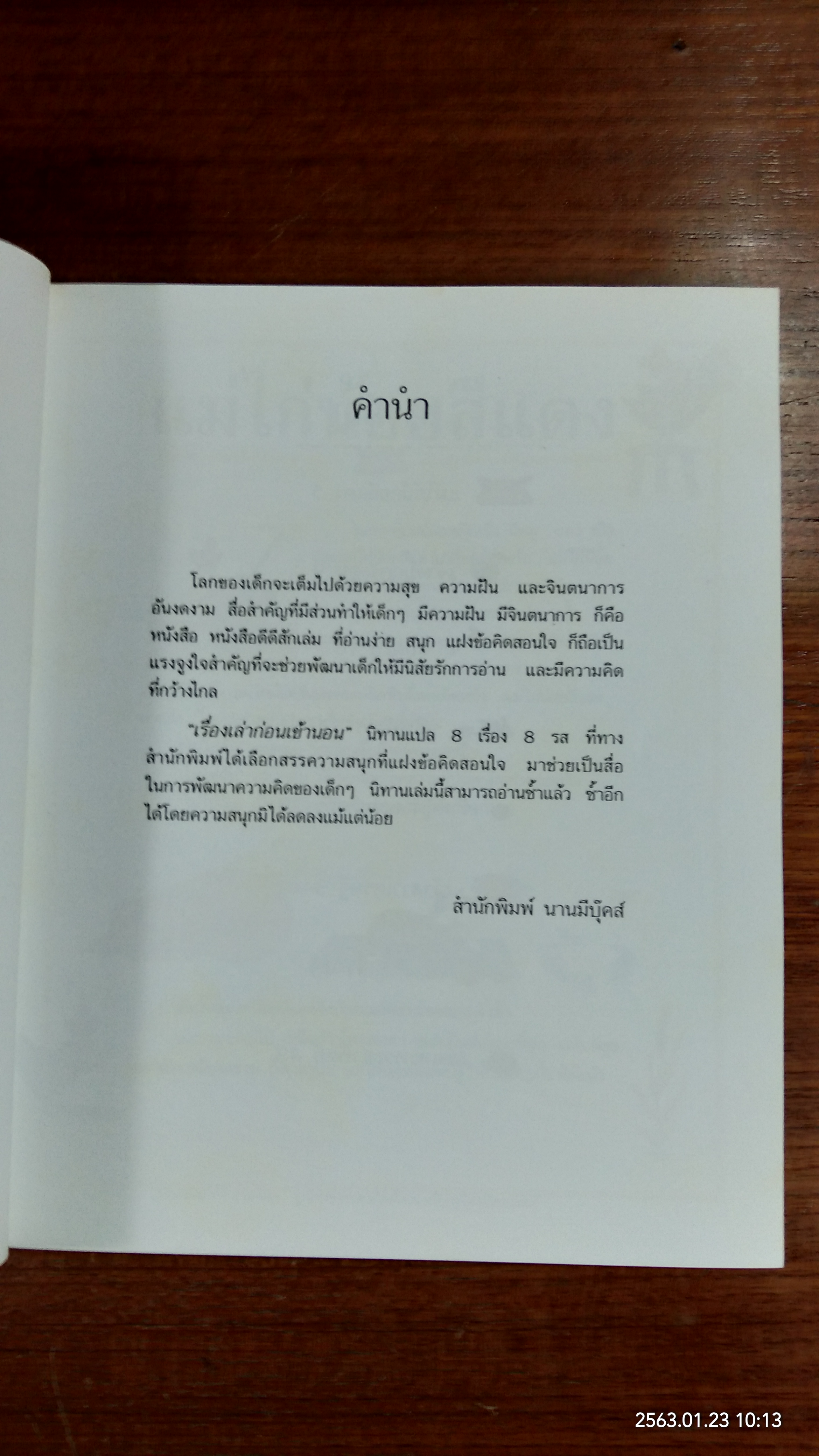 คำนำ

โลกของเด็กจะเต็มไปด้วยความสุข ความฝัน และจินตนาการอันงดงาม สื่อสำคัญที่มีส่วนทำให้เด็กๆ มีความฝัน มีจินตนาการ ก็คือหนังสือ หนังสือดีดีสักเล่ม ที่อ่านง่าย สนุก แฝงข้อคิดสอนใจ ก็ถือเป็นแรงจูงใจสำคัญที่จะช่วยพัฒนาเด็กให้มีนิสัยรักการอ่าน และมีความคิดที่กว้างไกล

"เรื่องเล่าก่อนเข้านอน" นิทานแปล 8 เรื่อง 8 รส ที่ทางสำนักพิมพ์ได้เลือกสรรความสนุกที่แฝงข้อคิดสอนใจ มาช่วยเป็นสื่อในการพัฒนาความคิดของเด็กๆ นิทานเล่มนี้สามารถอ่านซ้ำแล้ว ซ้ำอีกได้โดยความสนุกมิได้ลดลงแม้แต่น้อย

สำนักพิมพ์ นานมีบุ๊คส์

2563.01.23 10:13